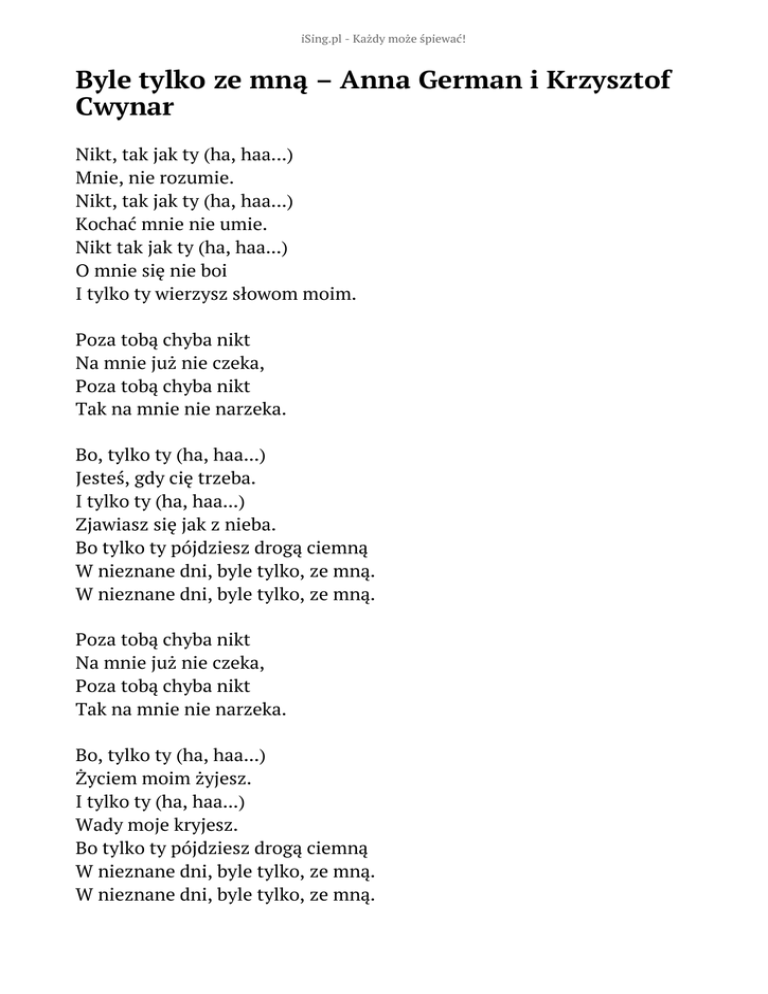 iSing.pl - Każdy może śpiewać!

Byle tylko ze mną – Anna German i Krzysztof Cwynar

Nikt, tak jak ty (ha, haa...)
Mnie, nie rozumie.
Nikt, tak jak ty (ha, haa...)
Kochać mnie nie umie.
Nikt tak jak ty (ha, haa...)
O mnie się nie boi
I tylko ty wierzysz słowom moim.

Poza tobą chyba nikt
Na mnie już nie czeka,
Poza tobą chyba nikt
Tak na mnie nie narzeka.

Bo, tylko ty (ha, haa...)
Jesteś, gdy cię trzeba.
I tylko ty (ha, haa...)
Zjawiasz się jak z nieba.
Bo tylko ty pójdziesz drogą ciemną
W nieznane dni, byle tylko, ze mną.
W nieznane dni, byle tylko, ze mną.

Poza tobą chyba nikt
Na mnie już nie czeka,
Poza tobą chyba nikt
Tak na mnie nie narzeka.

Bo, tylko ty (ha, haa...)
Życiem moim żyjesz.
I tylko ty (ha, haa...)
Wady moje kryjesz.
Bo tylko ty pójdziesz drogą ciemną
W nieznane dni, byle tylko, ze mną.
W nieznane dni, byle tylko, ze mną.